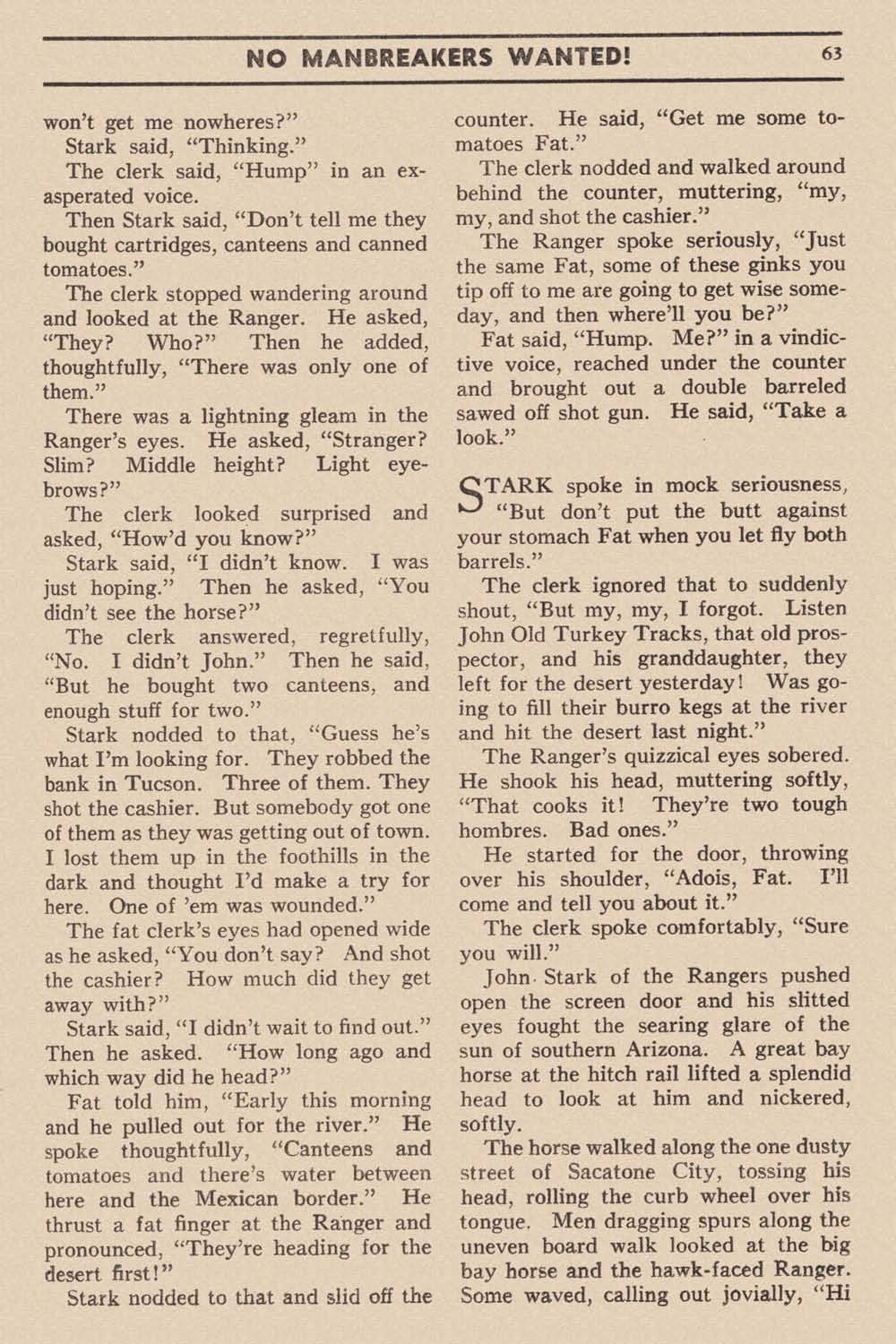 NO MANBREAKERS WANTED! 63

won't get me nowheres?"

Stark said, "Thinking."

The clerk said, "Hump" in an exasperated voice.

Then Stark said, "Don't tell me they bought cartridges, canteens and canned tomatoes."

The clerk stopped wandering around and looked at the Ranger. He asked, "They? Who?" Then he added, thoughtfully, "There was only one of them."

There was a lightning gleam in the Ranger's eyes. He asked, "Stranger? Slim? Middle height? Light eyebrows?"

The clerk looked surprised and asked, "How'd you know?"

Stark said, "I didn't know. I was just hoping." Then he asked, "You didn't see the horse?"

The clerk answered, regretfully, "No. I didn't John." Then he said, "But he bought two canteens, and enough stuff for two."

Stark nodded to that, "Guess he's what I'm looking for. They robbed the bank in Tucson. Three of them. They shot the cashier. But somebody got one of them as they was getting out of town. I lost them up in the foothills in the dark and thought I'd make a try for here. One of 'em was wounded."

The fat clerk's eyes had opened wide as he asked, "You don't say? And shot the cashier? How much did they get away with?"

Stark said, "I didn't wait to find out." Then he asked. "How long ago and which way did he head?"

Fat told him, "Early this morning and he pulled out for the river." He spoke thoughtfully, "Canteens and tomatoes and there's water between here and the Mexican border." He thrust a fat finger at the Ranger and pronounced, "They're heading for the desert first!"

Stark nodded to that and slid off the counter. He said, "Get me some tomatoes Fat."

The clerk nodded and walked around behind the counter, muttering, "my, my, and shot the cashier."

The Ranger spoke seriously, "Just the same Fat, some of these ginks you tip off to me are going to get wise someday, and then where'll you be?"

Fat said, "Hump. Me?" in a vindictive voice, reached under the counter and brought out a double barreled sawed off shot gun. He said, "Take a look."

STARK spoke in mock seriousness, "But don't put the butt against your stomach Fat when you let fly both barrels."

The clerk ignored that to suddenly shout, "But my, my, I forgot. Listen John Old Turkey Tracks, that old prospector, and his granddaughter, they left for the desert yesterday! Was going to fill their burro kegs at the river and hit the desert last night."

The Ranger's quizzical eyes sobered. He shook his head, muttering softly, "That cooks it! They're two tough hombres. Bad ones."

He started for the door, throwing over his shoulder, "Adois, Fat. I'll come and tell you about it."

The clerk spoke comfortably, "Sure you will."

John Stark of the Rangers pushed open the screen door and his slitted eyes fought the searing glare of the sun of southern Arizona. A great bay horse at the hitch rail lifted a splendid head to look at him and nickered, softly.

The horse walked along the one dusty street of Sacatone City, tossing his head, rolling the curb wheel over his tongue. Men dragging spurs along the uneven board walk looked at the big bay horse and the hawk-faced Ranger. Some waved, calling out jovially, "Hi